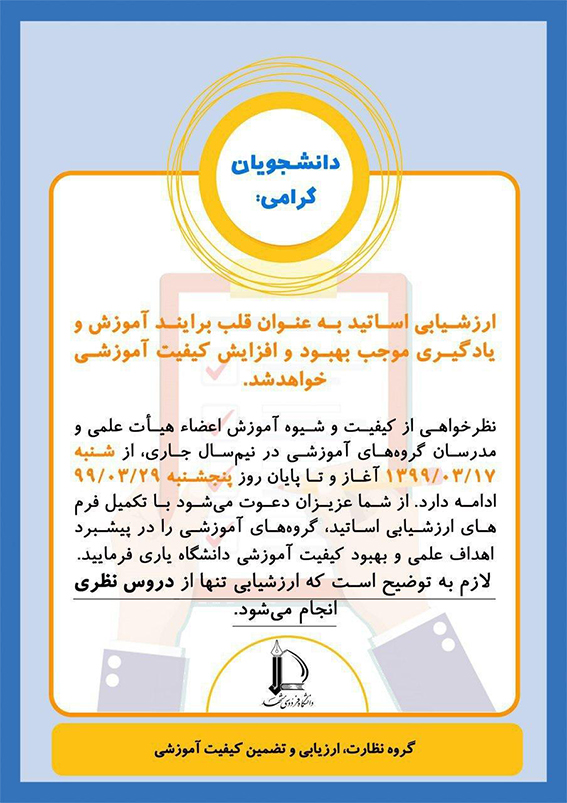 دانشجویان گرامی:

ارزشیابی اساتید به عنوان قلب برایند آموزش و یادگیری موجب بهبود و افزایش کیفیت آموزشی خواهدشد.

نظرخواهی از کیفیت و شیوه آموزش اعضاء هیأت علمی و مدرسان گروه‌های آموزشی در نیم‌سال جاری، از شنبه ۱۳۹۹/۰۳/۱۷ آغاز و تا پایان روز پنجشنبه ۹۹/۰۳/۲۹ ادامه دارد. از شما عزیزان دعوت می‌شود با تکمیل فرم های ارزشیابی اساتید، گروه‌های آموزشی را در پیشبرد اهداف علمی و بهبود کیفیت آموزشی دانشگاه یاری فرمایید. لازم به توضیح است که ارزشیابی تنها از دروس نظری انجام می‌شود.

دانشگاه فردوسی مشهد

گروه نظارت، ارزیابی و تضمین کیفیت آموزشی